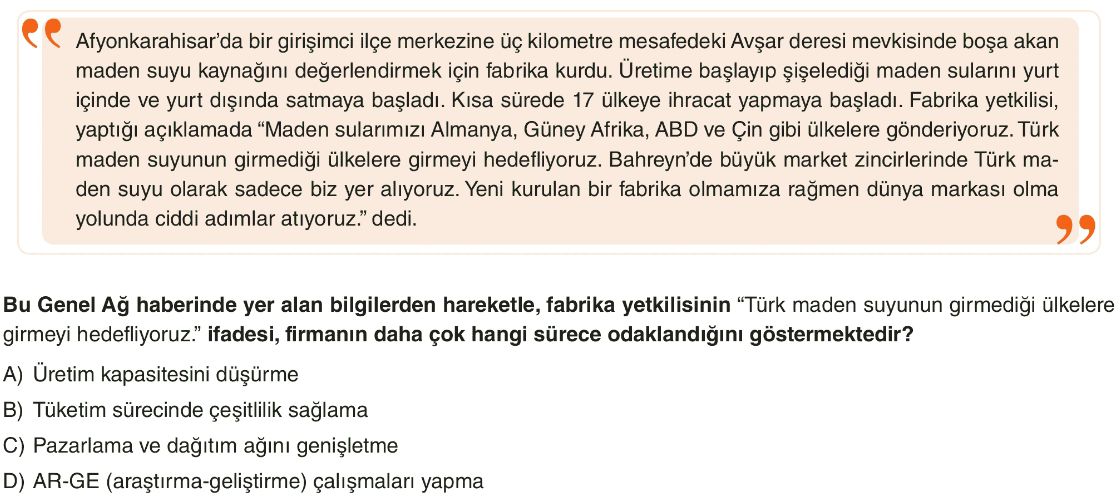 Afyonkarahisar'da bir girişimci ilçe merkezine üç kilometre mesafedeki Avşar deresi mevkisinde boşa akan maden suyu kaynağını değerlendirmek için fabrika kurdu. Üretime başlayıp şişelediği maden sularını yurt içinde ve yurt dışında satmaya başladı. Kısa sürede 17 ülkeye ihracat yapmaya başladı. Fabrika yetkilisi, yaptığı açıklamada "Maden sularımızı Almanya, Güney Afrika, ABD ve Çin gibi ülkelere gönderiyoruz. Türk maden suyunun girmediği ülkelere girmeyi hedefliyoruz. Bahreyn'de büyük market zincirlerinde Türk maden suyu olarak sadece biz yer alıyoruz. Yeni kurulan bir fabrika olmamıza rağmen dünya markası olma yolunda ciddi adımlar atıyoruz." dedi.

Bu Genel Ağ haberinde yer alan bilgilerden hareketle, fabrika yetkilisinin "Türk maden suyunun girmediği ülkelere girmeyi hedefliyoruz." ifadesi, firmanın daha çok hangi sürece odaklandığını göstermektedir?

A) Üretim kapasitesini düşürme
B) Tüketim sürecinde çeşitlilik sağlama
C) Pazarlama ve dağıtım ağını genişletme
D) AR-GE (araştırma-geliştirme) çalışmaları yapma